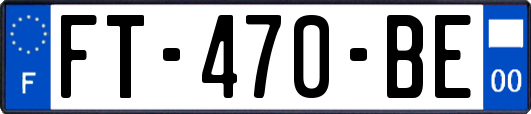 F

FT-470-BE

00